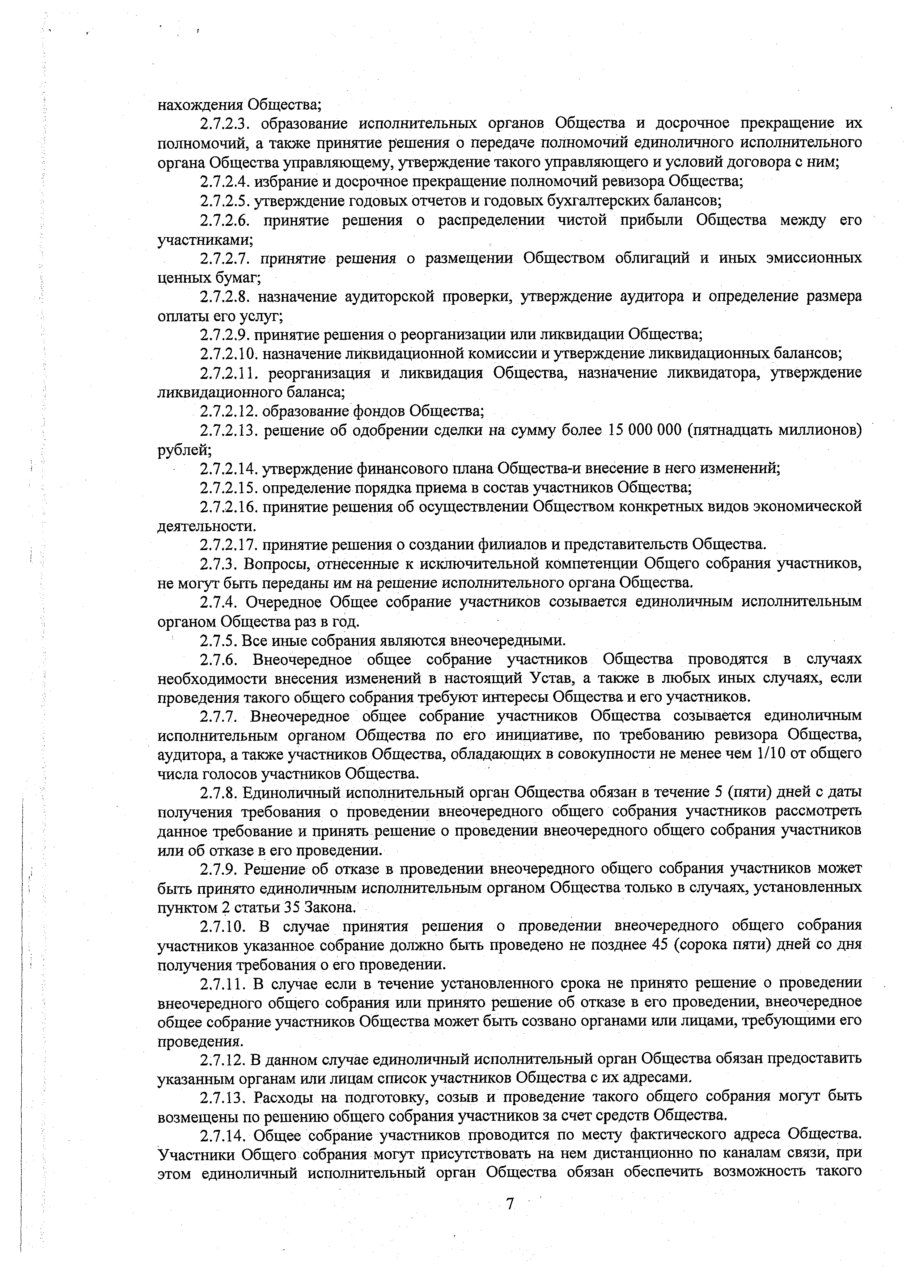 нахождения Общества;

2.7.2.3. образование исполнительных органов Общества и досрочное прекращение их полномочий, а также принятие решения о передаче полномочий единоличного исполнительного органа Общества управляющему, утверждение такого управляющего и условий договора с ним;

2.7.2.4. избрание и досрочное прекращение полномочий ревизора Общества;

2.7.2.5. утверждение годовых отчетов и годовых бухгалтерских балансов;

2.7.2.6. принятие решения о распределении чистой прибыли Общества между его участниками;

2.7.2.7. принятие решения о размещении Обществом облигаций и иных эмиссионных ценных бумаг;

2.7.2.8. назначение аудиторской проверки, утверждение аудитора и определение размера оплаты его услуг;

2.7.2.9. принятие решения о реорганизации или ликвидации Общества;

2.7.2.10. назначение ликвидационной комиссии и утверждение ликвидационных балансов;

2.7.2.11. реорганизация и ликвидация Общества, назначение ликвидатора, утверждение ликвидационного баланса;

2.7.2.12. образование фондов Общества;

2.7.2.13. решение об одобрении сделки на сумму более 15 000 000 (пятнадцать миллионов) рублей;

2.7.2.14. утверждение финансового плана Общества-и внесение в него изменений;

2.7.2.15. определение порядка приема в состав участников Общества;

2.7.2.16. принятие решения об осуществлении Обществом конкретных видов экономической деятельности.

2.7.2.17. принятие решения о создании филиалов и представительств Общества.

2.7.3. Вопросы, отнесенные к исключительной компетенции Общего собрания участников, не могут быть переданы им на решение исполнительного органа Общества.

2.7.4. Очередное Общее собрание участников созывается единоличным исполнительным органом Общества раз в год.

2.7.5. Все иные собрания являются внеочередными.

2.7.6. Внеочередное общее собрание участников Общества проводятся в случаях необходимости внесения изменений в настоящий Устав, а также в любых иных случаях, если проведения такого общего собрания требуют интересы Общества и его участников.

2.7.7. Внеочередное общее собрание участников Общества созывается единоличным исполнительным органом Общества по его инициативе, по требованию ревизора Общества, аудитора, а также участников Общества, обладающих в совокупности не менее чем 1/10 от общего числа голосов участников Общества.

2.7.8. Единоличный исполнительный орган Общества обязан в течение 5 (пяти) дней с даты получения требования о проведении внеочередного общего собрания участников рассмотреть данное требование и принять решение о проведении внеочередного общего собрания участников или об отказе в его проведении.

2.7.9. Решение об отказе в проведении внеочередного общего собрания участников может быть принято единоличным исполнительным органом Общества только в случаях, установленных пунктом 2 статьи 35 Закона.

2.7.10. В случае принятия решения о проведении внеочередного общего собрания участников указанное собрание должно быть проведено не позднее 45 (сорока пяти) дней со дня получения требования о его проведении.

2.7.11. В случае если в течение установленного срока не принято решение о проведении внеочередного общего собрания или принято решение об отказе в его проведении, внеочередное общее собрание участников Общества может быть созвано органами или лицами, требующими его проведения.

2.7.12. В данном случае единоличный исполнительный орган Общества обязан предоставить указанным органам или лицам список участников Общества с их адресами.

2.7.13. Расходы на подготовку, созыв и проведение такого общего собрания могут быть возмещены по решению общего собрания участников за счет средств Общества.

2.7.14. Общее собрание участников проводится по месту фактического адреса Общества. Участники Общего собрания могут присутствовать на нем дистанционно по каналам связи, при этом единоличный исполнительный орган Общества обязан обеспечить возможность такого

7